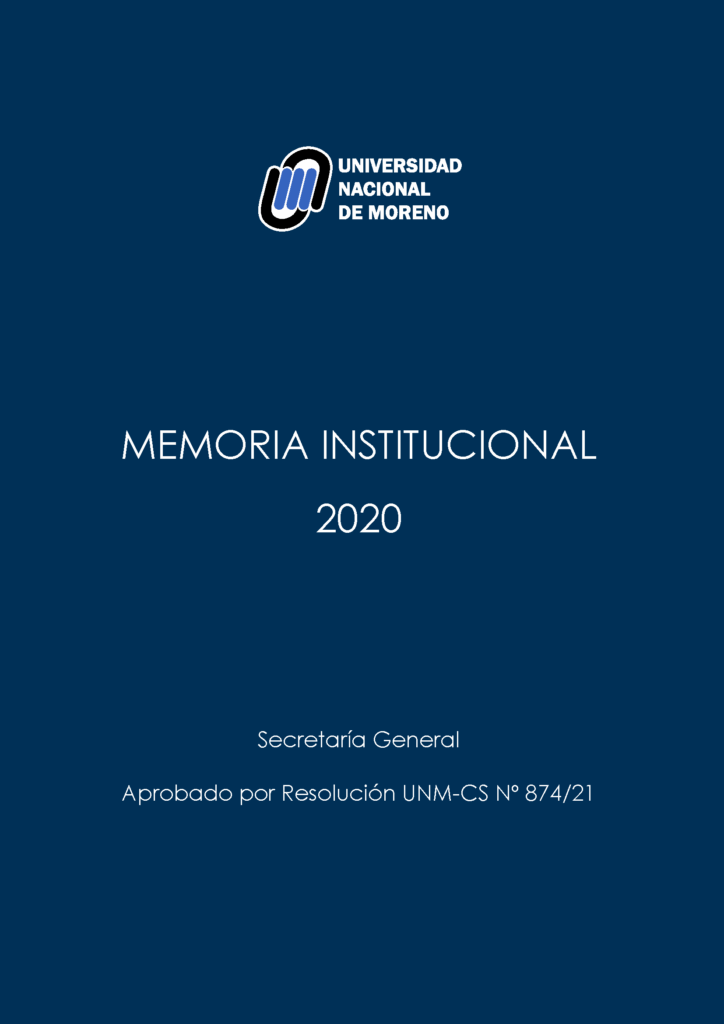 UNIVERSIDAD
NACIONAL
DE MORENO

MEMORIA INSTITUCIONAL

2020

Secretaría General

Aprobado por Resolución UNM-CS N° 874/21